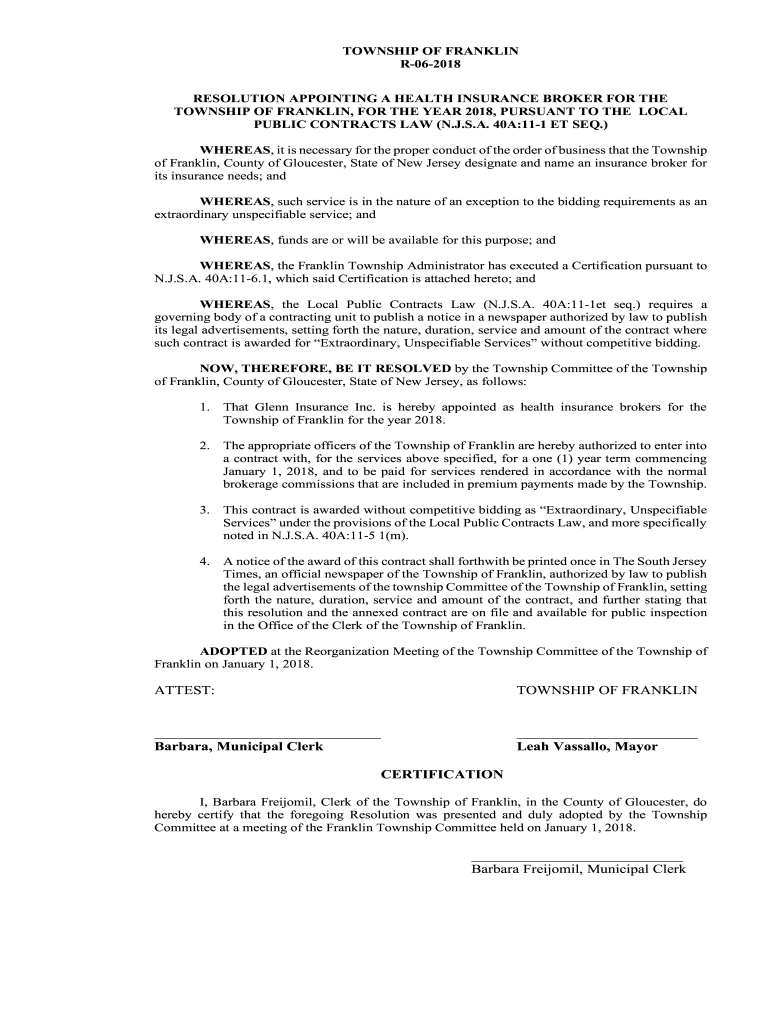 TOWNSHIP OF FRANKLIN
R-06-2018

RESOLUTION APPOINTING A HEALTH INSURANCE BROKER FOR THE TOWNSHIP OF FRANKLIN, FOR THE YEAR 2018, PURSUANT TO THE LOCAL PUBLIC CONTRACTS LAW (N.J.S.A. 40A:11-1 ET SEQ.)

WHEREAS, it is necessary for the proper conduct of the order of business that the Township of Franklin, County of Gloucester, State of New Jersey designate and name an insurance broker for its insurance needs; and

WHEREAS, such service is in the nature of an exception to the bidding requirements as an extraordinary unspecifiable service; and

WHEREAS, funds are or will be available for this purpose; and

WHEREAS, the Franklin Township Administrator has executed a Certification pursuant to N.J.S.A. 40A:11-6.1, which said Certification is attached hereto; and

WHEREAS, the Local Public Contracts Law (N.J.S.A. 40A:11-1et seq.) requires a governing body of a contracting unit to publish a notice in a newspaper authorized by law to publish its legal advertisements, setting forth the nature, duration, service and amount of the contract where such contract is awarded for “Extraordinary, Unspecifiable Services” without competitive bidding.

NOW, THEREFORE, BE IT RESOLVED by the Township Committee of the Township of Franklin, County of Gloucester, State of New Jersey, as follows:

1. That Glenn Insurance Inc. is hereby appointed as health insurance brokers for the Township of Franklin for the year 2018.

2. The appropriate officers of the Township of Franklin are hereby authorized to enter into a contract with, for the services above specified, for a one (1) year term commencing January 1, 2018, and to be paid for services rendered in accordance with the normal brokerage commissions that are included in premium payments made by the Township.

3. This contract is awarded without competitive bidding as “Extraordinary, Unspecifiable Services” under the provisions of the Local Public Contracts Law, and more specifically noted in N.J.S.A. 40A:11-5 1(m).

4. A notice of the award of this contract shall forthwith be printed once in The South Jersey Times, an official newspaper of the Township of Franklin, authorized by law to publish the legal advertisements of the township Committee of the Township of Franklin, setting forth the nature, duration, service and amount of the contract, and further stating that this resolution and the annexed contract are on file and available for public inspection in the Office of the Clerk of the Township of Franklin.

ADOPTED at the Reorganization Meeting of the Township Committee of the Township of Franklin on January 1, 2018.

ATTEST:

TOWNSHIP OF FRANKLIN

Barbara, Municipal Clerk

Leah Vassallo, Mayor

CERTIFICATION

I, Barbara Freijomil, Clerk of the Township of Franklin, in the County of Gloucester, do hereby certify that the foregoing Resolution was presented and duly adopted by the Township Committee at a meeting of the Franklin Township Committee held on January 1, 2018.

Barbara Freijomil, Municipal Clerk